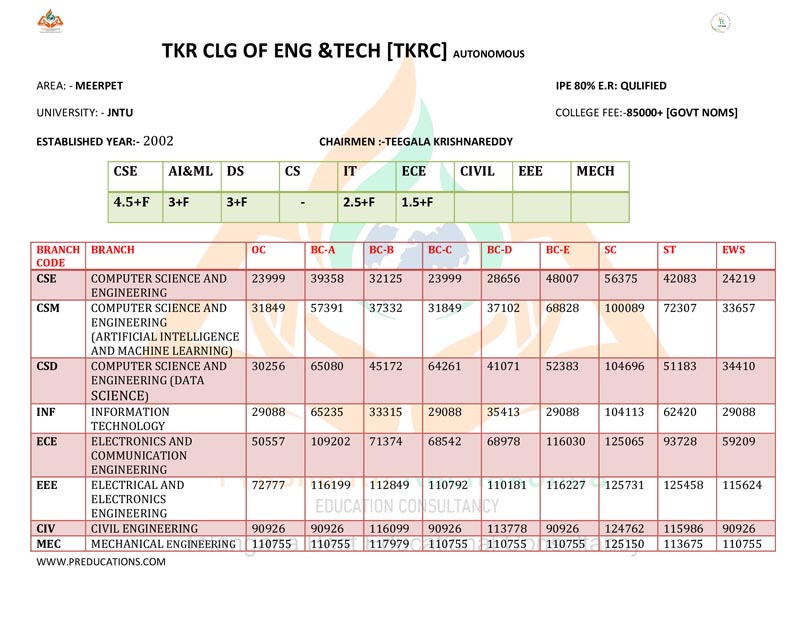 TKR CLG OF ENG &TECH [TKRC] AUTONOMOUS

AREA: - MEERPET

IPE 80% E.R: QULIFIED

UNIVERSITY: - JNTU

COLLEGE FEE:-85000+ [GOVT NOMS]

ESTABLISHED YEAR:- 2002

CHAIRMEN :-TEEGALA KRISHNAREDDY

| CSE | AI&ML | DS | CS | IT | ECE | CIVIL | EEE | MECH |
|---|---|---|---|---|---|---|---|---|
| 4.5+F | 3+F | 3+F | - | 2.5+F | 1.5+F | | | |

| BRANCH CODE | BRANCH | OC | BC-A | BC-B | BC-C | BC-D | BC-E | SC | ST | EWS |
|---|---|---|---|---|---|---|---|---|---|---|
| CSE | COMPUTER SCIENCE AND ENGINEERING | 23999 | 39358 | 32125 | 23999 | 28656 | 48007 | 56375 | 42083 | 24219 |
| CSM | COMPUTER SCIENCE AND ENGINEERING (ARTIFICIAL INTELLIGENCE AND MACHINE LEARNING) | 31849 | 57391 | 37332 | 31849 | 37102 | 68828 | 100089 | 72307 | 33657 |
| CSD | COMPUTER SCIENCE AND ENGINEERING (DATA SCIENCE) | 30256 | 65080 | 45172 | 64261 | 41071 | 52383 | 104696 | 51183 | 34410 |
| INF | INFORMATION TECHNOLOGY | 29088 | 65235 | 33315 | 29088 | 35413 | 29088 | 104113 | 62420 | 29088 |
| ECE | ELECTRONICS AND COMMUNICATION ENGINEERING | 50557 | 109202 | 71374 | 68542 | 68978 | 116030 | 125065 | 93728 | 59209 |
| EEE | ELECTRICAL AND ELECTRONICS ENGINEERING | 72777 | 116199 | 112849 | 110792 | 110181 | 116227 | 125731 | 125458 | 115624 |
| CIV | CIVIL ENGINEERING | 90926 | 90926 | 116099 | 90926 | 113778 | 90926 | 124762 | 115986 | 90926 |
| MEC | MECHANICAL ENGINEERING | 110755 | 110755 | 117979 | 110755 | 110755 | 110755 | 125150 | 113675 | 110755 |

EDUCATION CONSULTANCY

WWW.PREDUCATIONS.COM